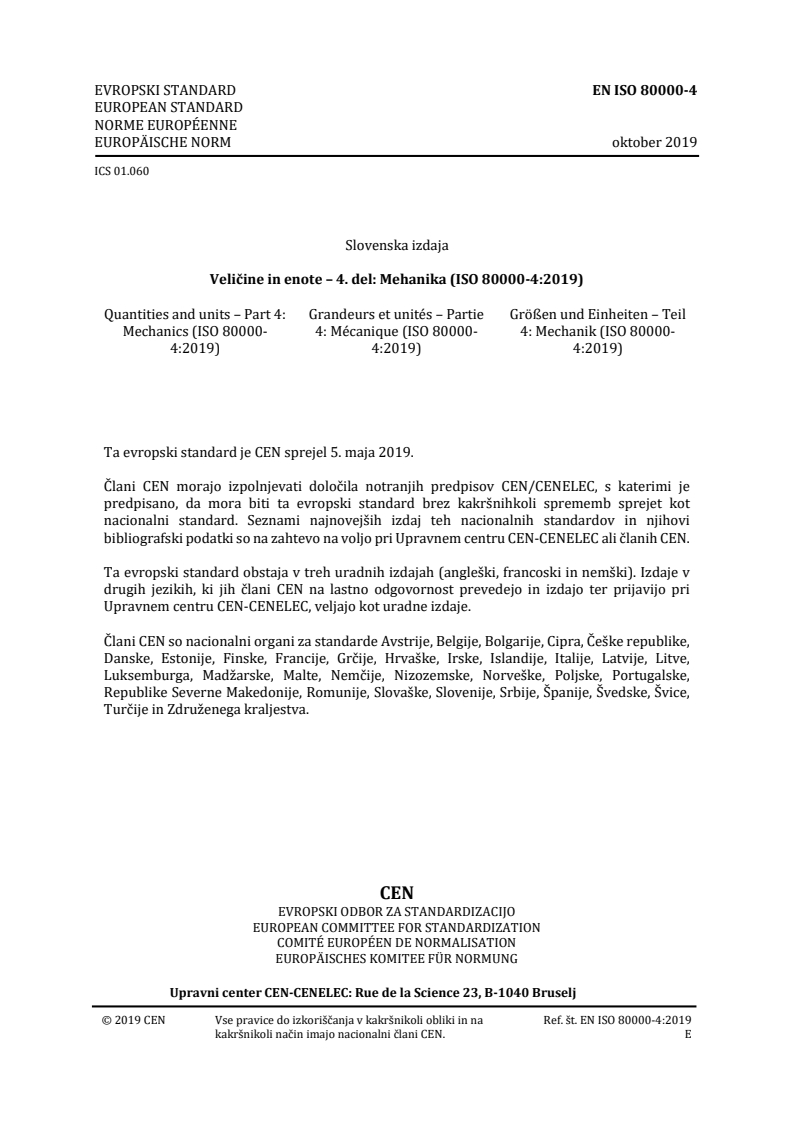 EVROPSKI STANDARD
EUROPEAN STANDARD
NORME EUROPÉENNE
EUROPÄISCHE NORM

EN ISO 80000-4

oktober 2019

ICS 01.060

Slovenska izdaja

Veličine in enote – 4. del: Mehanika (ISO 80000-4:2019)

Quantities and units – Part 4: Mechanics (ISO 80000-4:2019)

Grandeurs et unités – Partie 4: Mécanique (ISO 80000-4:2019)

Größen und Einheiten – Teil 4: Mechanik (ISO 80000-4:2019)

Ta evropski standard je CEN sprejel 5. maja 2019.

Člani CEN morajo izpolnjevati določila notranjih predpisov CEN/CENELEC, s katerimi je predpisano, da mora biti ta evropski standard brez kakršnihkoli sprememb sprejet kot nacionalni standard. Seznami najnovejših izdaj teh nacionalnih standardov in njihovi bibliografski podatki so na zahtevo na voljo pri Upravnem centru CEN-CENELEC ali članih CEN.

Ta evropski standard obstaja v treh uradnih izdajah (angleški, francoski in nemški). Izdaje v drugih jezikih, ki jih člani CEN na lastno odgovornost prevedejo in izdajo ter prijavijo pri Upravnem centru CEN-CENELEC, veljajo kot uradne izdaje.

Člani CEN so nacionalni organi za standarde Avstrije, Belgije, Bolgarije, Cipra, Češke republike, Danske, Estonije, Finske, Francije, Grčije, Hrvaške, Irske, Islandije, Italije, Latvije, Litve, Luksemburga, Madžarske, Malte, Nemčije, Nizozemske, Norveške, Poljske, Portugalske, Republike Severne Makedonije, Romunije, Slovaške, Slovenije, Srbije, Španije, Švedske, Švice, Turčije in Združenega kraljestva.

CEN
EVROPSKI ODBOR ZA STANDARDIZACIJO
EUROPEAN COMMITTEE FOR STANDARDIZATION
COMITÉ EUROPÉEN DE NORMALISATION
EUROPÄISCHES KOMITEE FÜR NORMUNG

Upravni center CEN-CENELEC: Rue de la Science 23, B-1040 Bruselj

© 2019 CEN

Vse pravice do izkoriščanja v kakršnikoli obliki in na kakršnikoli način imajo nacionalni člani CEN.

Ref. št. EN ISO 80000-4:2019 E